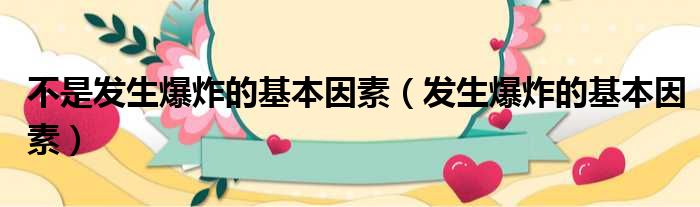 不是发生爆炸的基本因素（发生爆炸的基本因素）